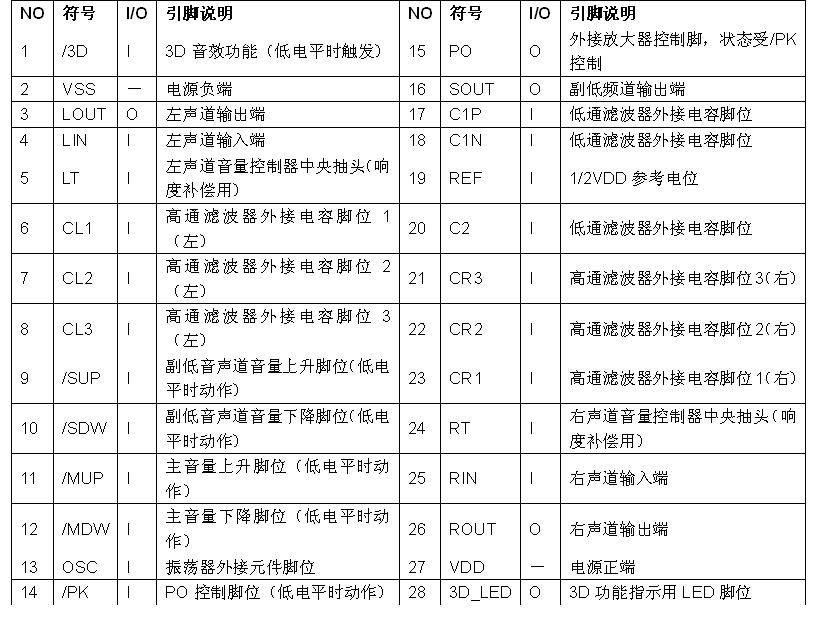 | NO | 符号 | I/O | 引脚说明 | NO | 符号 | I/O | 引脚说明 |
|---|---|---|---|---|---|---|---|
| 1 | /3D | I | 3D 音效功能（低电平时触发） | 15 | PO | O | 外接放大器控制脚，状态受/PK 控制 |
| 2 | VSS | — | 电源负端 | 16 | SOUT | O | 副低频道输出端 |
| 3 | LOUT | O | 左声道输出端 | 17 | C1P | I | 低通滤波器外接电容脚位 |
| 4 | LIN | I | 左声道输入端 | 18 | C1N | I | 低通滤波器外接电容脚位 |
| 5 | LT | I | 左声道音量控制器中央抽头(响度补偿用) | 19 | REF | I | 1/2VDD 参考电位 |
| 6 | CL1 | I | 高通滤波器外接电容脚位 1（左） | 20 | C2 | I | 低通滤波器外接电容脚位 |
| 7 | CL2 | I | 高通滤波器外接电容脚位 2（左） | 21 | CR3 | I | 高通滤波器外接电容脚位3(右) |
| 8 | CL3 | I | 高通滤波器外接电容脚位 3（左） | 22 | CR2 | I | 高通滤波器外接电容脚位2(右) |
| 9 | /SUP | I | 副低音声道音量上升脚位(低电平时动作) | 23 | CR1 | I | 高通滤波器外接电容脚位1(右) |
| 10 | /SDW | I | 副低音声道音量下降脚位(低电平时动作) | 24 | RT | I | 右声道音量控制器中央抽头(响度补偿用) |
| 11 | /MUP | I | 主音量上升脚位（低电平时动作） | 25 | RIN | I | 右声道输入端 |
| 12 | /MDW | I | 主音量下降脚位（低电平时动作） | 26 | ROUT | O | 右声道输出端 |
| 13 | OSC | I | 振荡器外接元件脚位 | 27 | VDD | — | 电源正端 |
| 14 | /PK | I | PO 控制脚位（低电平时动作） | 28 | 3D_LED | O | 3D 功能指示用 LED 脚位 |